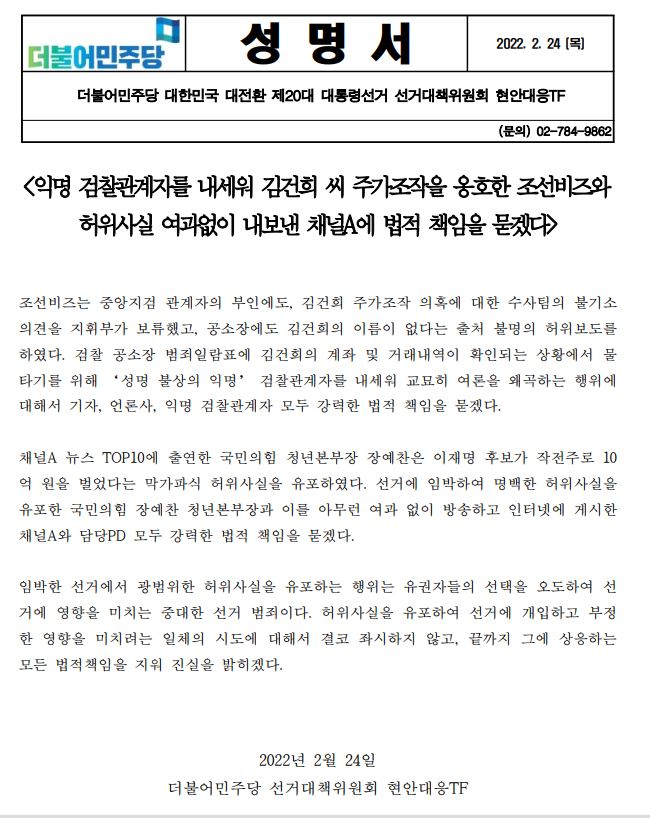 더불어민주당

성 명 서

2022. 2. 24 (목)

더불어민주당 대한민국 대전환 제20대 대통령선거 선거대책위원회 현안대응TF

(문의) 02-784-9862

<익명 검찰관계자를 내세워 김건희 씨 주가조작을 옹호한 조선비즈와 허위사실 여과없이 내보낸 채널A에 법적 책임을 묻겠다>

조선비즈는 중앙지검 관계자의 부인에도, 김건희 주가조작 의혹에 대한 수사팀의 불기소 의견을 지휘부가 보류했고, 공소장에도 김건희의 이름이 없다는 출처 불명의 허위보도를 하였다. 검찰 공소장 범죄일람표에 김건희의 계좌 및 거래내역이 확인되는 상황에서 물타기를 위해 '성명 불상의 익명' 검찰관계자를 내세워 교묘히 여론을 왜곡하는 행위에 대해서 기자, 언론사, 익명 검찰관계자 모두 강력한 법적 책임을 묻겠다.

채널A 뉴스 TOP10에 출연한 국민의힘 청년본부장 장예찬은 이재명 후보가 작전주로 10억 원을 벌었다는 막가파식 허위사실을 유포하였다. 선거에 임박하여 명백한 허위사실을 유포한 국민의힘 장예찬 청년본부장과 이를 아무런 여과 없이 방송하고 인터넷에 게시한 채널A와 담당PD 모두 강력한 법적 책임을 묻겠다.

임박한 선거에서 광범위한 허위사실을 유포하는 행위는 유권자들의 선택을 오도하여 선거에 영향을 미치는 중대한 선거 범죄이다. 허위사실을 유포하여 선거에 개입하고 부정한 영향을 미치려는 일체의 시도에 대해서 결코 좌시하지 않고, 끝까지 그에 상응하는 모든 법적책임을 지워 진실을 밝히겠다.

2022년 2월 24일
더불어민주당 선거대책위원회 현안대응TF